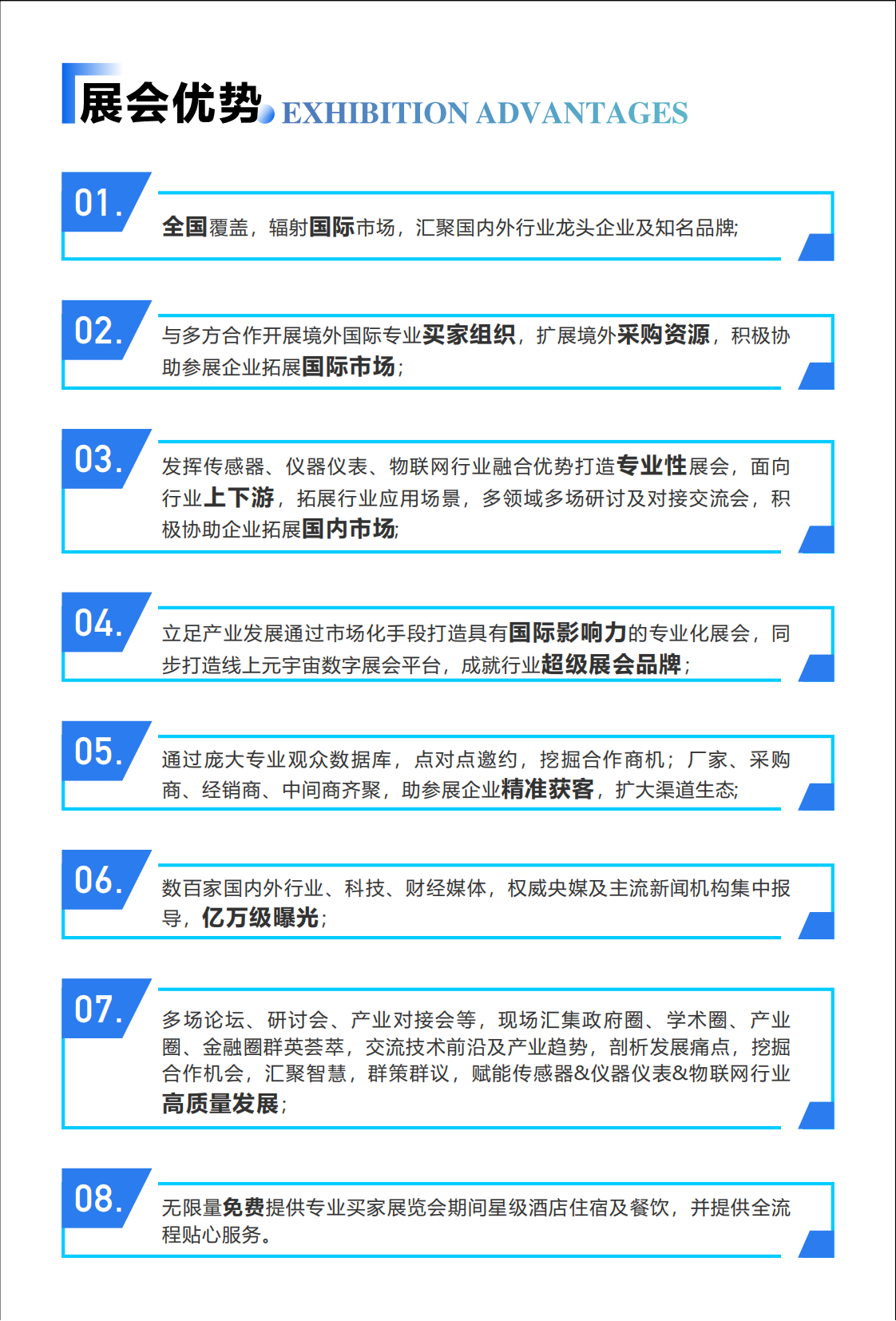 展会优势 EXHIBITION ADVANTAGES

01.
全国覆盖，辐射国际市场，汇聚国内外行业龙头企业及知名品牌;

02.
与多方合作开展境外国际专业买家组织，扩展境外采购资源，积极协助参展企业拓展国际市场;

03.
发挥传感器、仪器仪表、物联网行业融合优势打造专业性展会，面向行业上下游，拓展行业应用场景，多领域多场研讨及对接交流会，积极协助企业拓展国内市场;

04.
立足产业发展通过市场化手段打造具有国际影响力的专业化展会，同步打造线上元宇宙数字展会平台，成就行业超级展会品牌;

05.
通过庞大专业观众数据库，点对点邀约，挖掘合作商机；厂家、采购商、经销商、中间商齐聚，助参展企业精准获客，扩大渠道生态;

06.
数百家国内外行业、科技、财经媒体，权威央媒及主流新闻机构集中报导，亿万级曝光;

07.
多场论坛、研讨会、产业对接会等，现场汇集政府圈、学术圈、产业圈、金融圈群英荟萃，交流技术前沿及产业趋势，剖析发展痛点，挖掘合作机会，汇聚智慧，群策群议，赋能传感器&仪器仪表&物联网行业高质量发展;

08.
无限量免费提供专业买家展览会期间星级酒店住宿及餐饮，并提供全流程贴心服务。